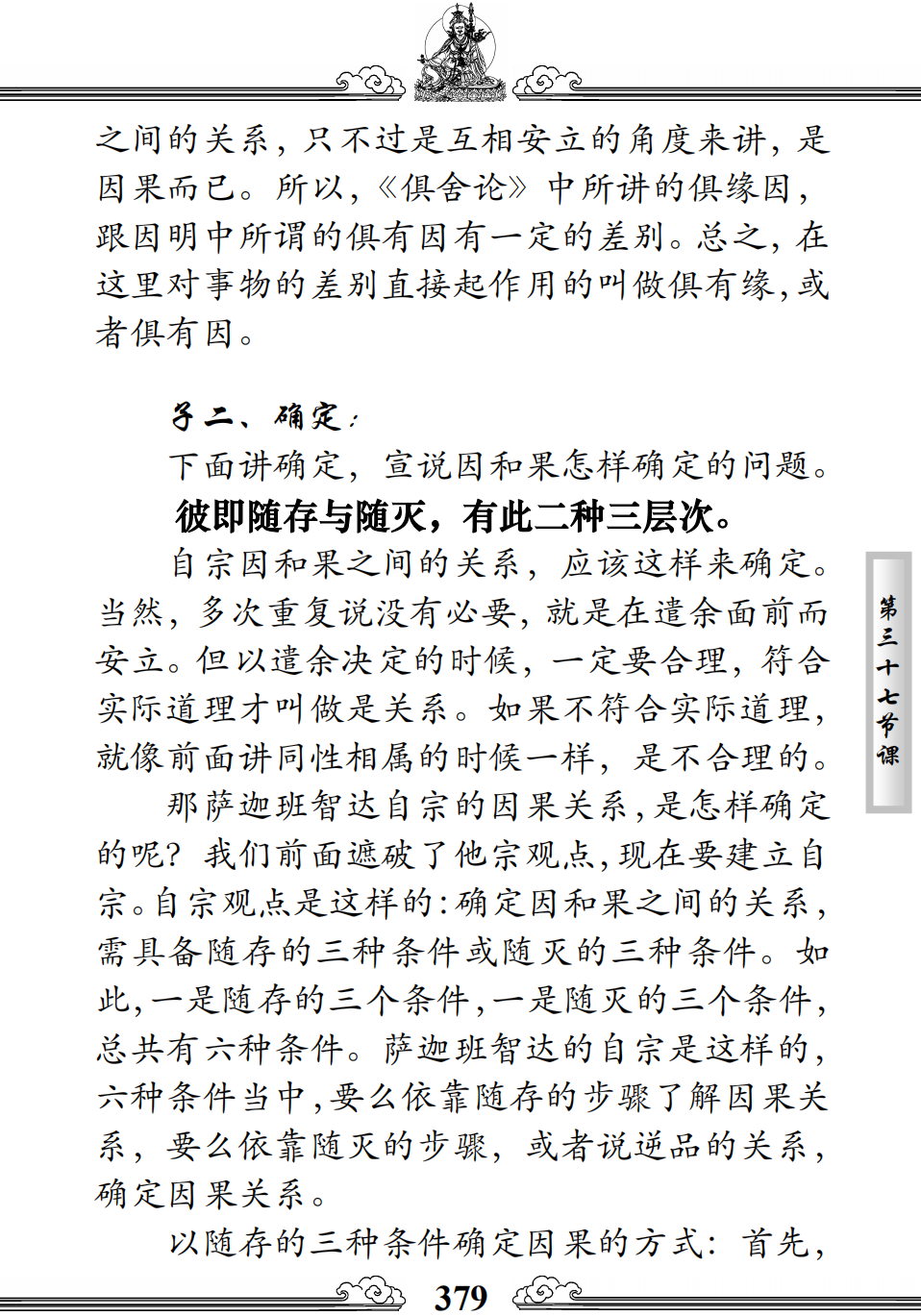 之间的关系，只不过是互相安立的角度来讲，是因果而已。所以，《俱舍论》中所讲的俱缘因，跟因明中所谓的俱有因有一定的差别。总之，在这里对事物的差别直接起作用的叫做俱有缘，或者俱有因。

子二、确定：

下面讲确定，宣说因和果怎样确定的问题。

彼即随存与随灭，有此二种三层次。

自宗因和果之间的关系，应该这样来确定。当然，多次重复说没有必要，就是在遣余面前而安立。但以遣余决定的时候，一定要合理，符合实际道理才叫做是关系。如果不符合实际道理，就像前面讲同性相属的时候一样，是不合理的。

那萨迦班智达自宗的因果关系，是怎样确定的呢？我们前面遮破了他宗观点，现在要建立自宗。自宗观点是这样的：确定因和果之间的关系，需具备随存的三种条件或随灭的三种条件。如此，一是随存的三个条件，一是随灭的三个条件，总共有六种条件。萨迦班智达的自宗是这样的，六种条件当中，要么依靠随存的步骤了解因果关系，要么依靠随灭的步骤，或者说逆品的关系，确定因果关系。

以随存的三种条件确定因果的方式：首先，

第三十七节课

379